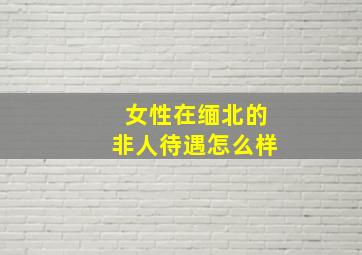 女性在缅北的
非人待遇怎么样